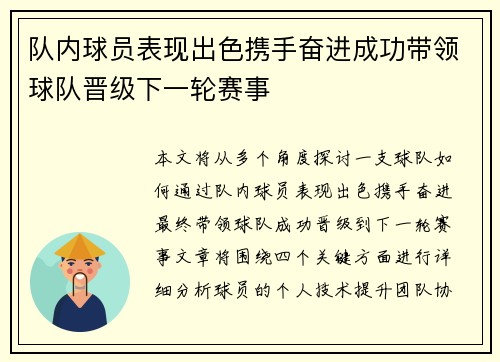 队内球员表现出色携手奋进成功带领球队晋级下一轮赛事

本文将从多个角度探讨一支球队如何通过队内球员表现出色携手奋进最终带领球队成功晋级到下一轮赛事文章将围绕四个关键方面进行详细分析球员的个人技术提升团队协